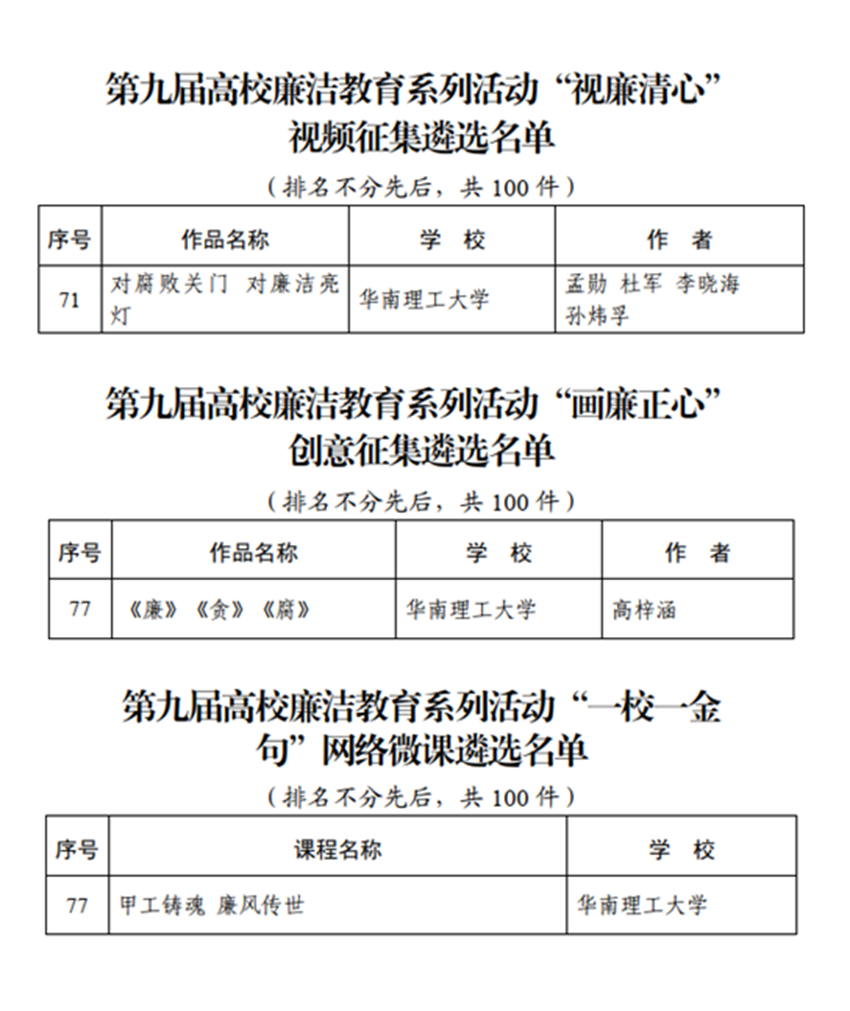 第九届高校廉洁教育系列活动“视廉清心”视频征集遴选名单

（排名不分先后，共 100 件）

| 序号 | 作品名称 | 学　校 | 作　者 |
|---|---|---|---|
| 71 | 对腐败关门 对廉洁亮灯 | 华南理工大学 | 孟勋 杜军 李晓海 孙炜孚 |

第九届高校廉洁教育系列活动“画廉正心”创意征集遴选名单

（排名不分先后，共 100 件）

| 序号 | 作品名称 | 学　校 | 作　者 |
|---|---|---|---|
| 77 | 《廉》《贪》《腐》 | 华南理工大学 | 高梓涵 |

第九届高校廉洁教育系列活动“一校一金句”网络微课遴选名单

（排名不分先后，共 100 件）

| 序号 | 课程名称 | 学　校 |
|---|---|---|
| 77 | 甲工铸魂 廉风传世 | 华南理工大学 |